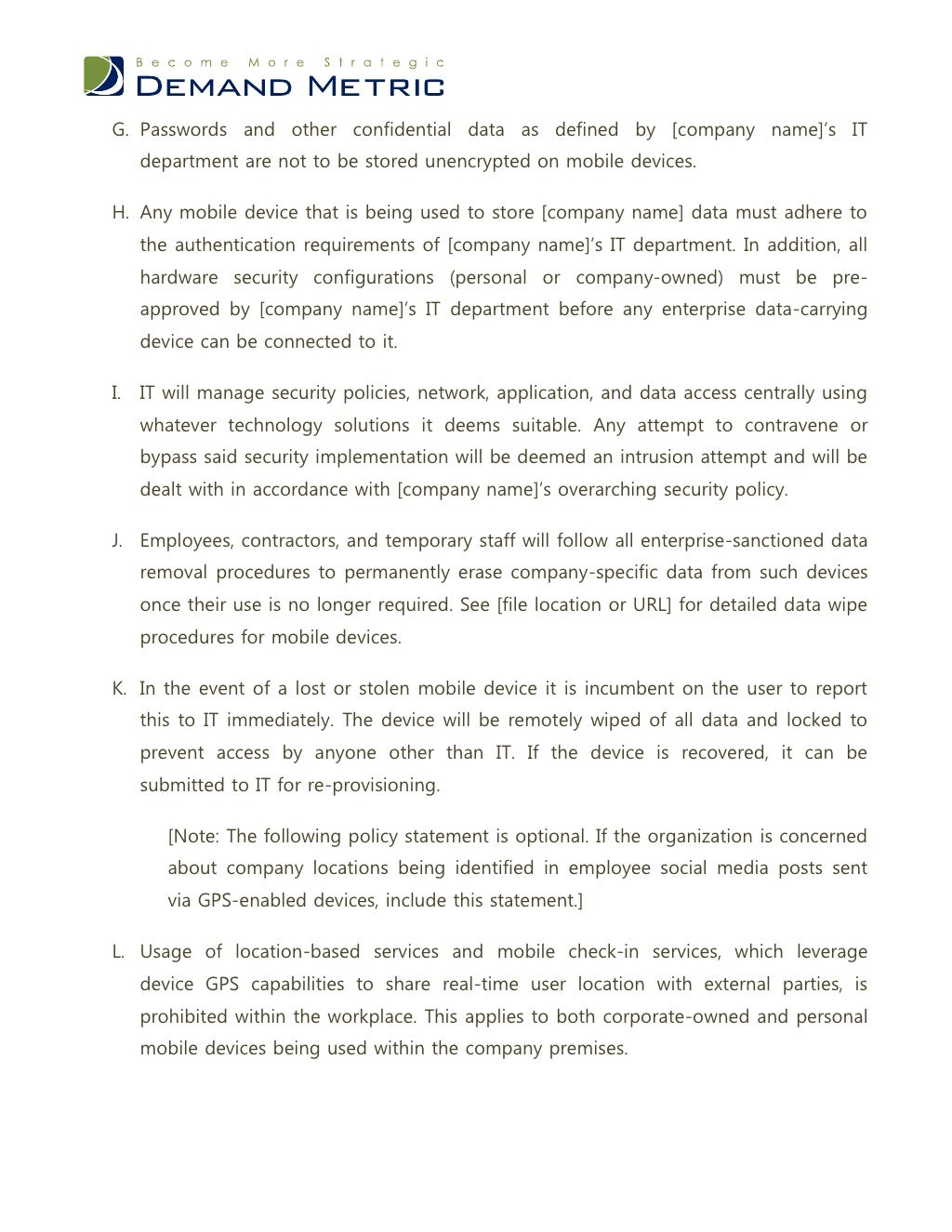 Become More Strategic
DEMAND METRIC

G. Passwords and other confidential data as defined by [company name]'s IT department are not to be stored unencrypted on mobile devices.

H. Any mobile device that is being used to store [company name] data must adhere to the authentication requirements of [company name]'s IT department. In addition, all hardware security configurations (personal or company-owned) must be pre-approved by [company name]'s IT department before any enterprise data-carrying device can be connected to it.

I. IT will manage security policies, network, application, and data access centrally using whatever technology solutions it deems suitable. Any attempt to contravene or bypass said security implementation will be deemed an intrusion attempt and will be dealt with in accordance with [company name]'s overarching security policy.

J. Employees, contractors, and temporary staff will follow all enterprise-sanctioned data removal procedures to permanently erase company-specific data from such devices once their use is no longer required. See [file location or URL] for detailed data wipe procedures for mobile devices.

K. In the event of a lost or stolen mobile device it is incumbent on the user to report this to IT immediately. The device will be remotely wiped of all data and locked to prevent access by anyone other than IT. If the device is recovered, it can be submitted to IT for re-provisioning.

[Note: The following policy statement is optional. If the organization is concerned about company locations being identified in employee social media posts sent via GPS-enabled devices, include this statement.]

L. Usage of location-based services and mobile check-in services, which leverage device GPS capabilities to share real-time user location with external parties, is prohibited within the workplace. This applies to both corporate-owned and personal mobile devices being used within the company premises.